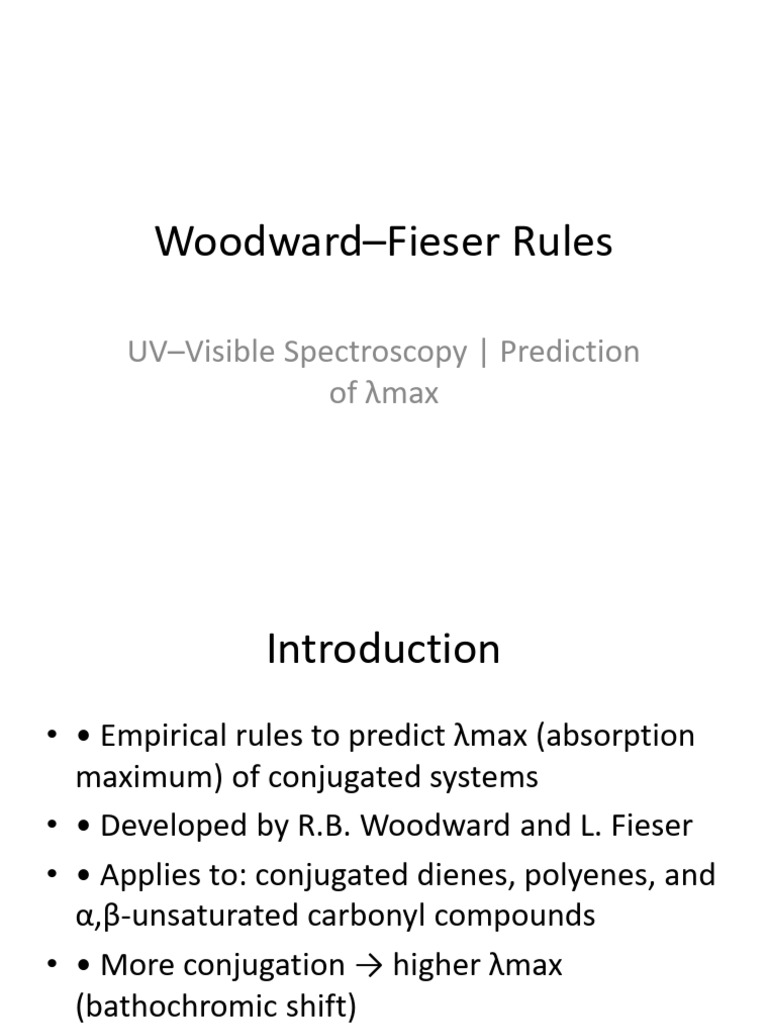 Woodward–Fieser Rules

UV–Visible Spectroscopy | Prediction of λmax

Introduction

• • Empirical rules to predict λmax (absorption maximum) of conjugated systems
• • Developed by R.B. Woodward and L. Fieser
• • Applies to: conjugated dienes, polyenes, and α,β-unsaturated carbonyl compounds
• • More conjugation → higher λmax (bathochromic shift)